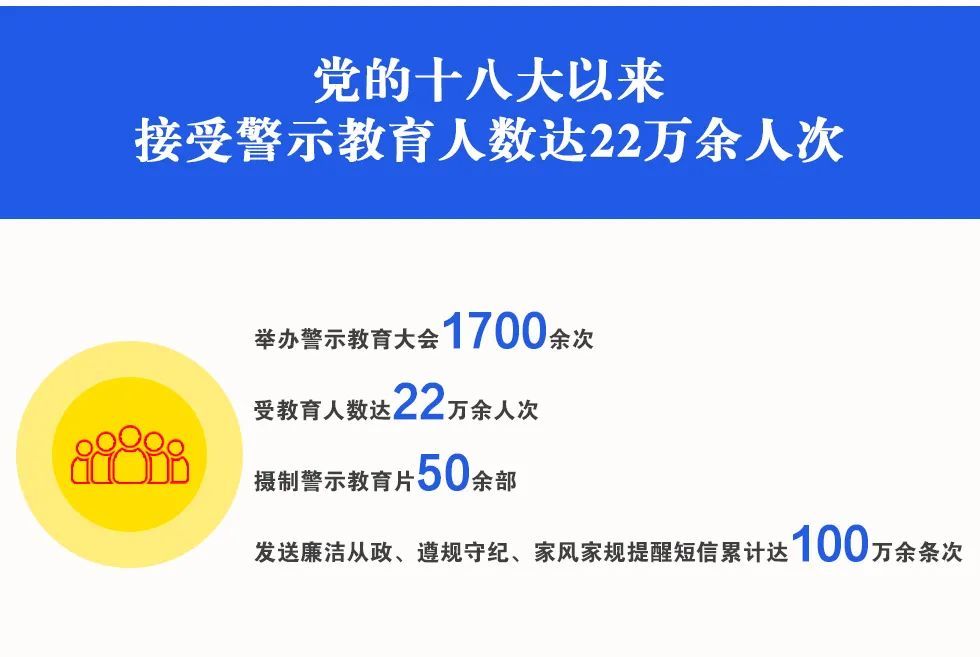 党的十八大以来
接受警示教育人数达22万余人次

举办警示教育大会1700余次

受教育人数达22万余人次

摄制警示教育片50余部

发送廉洁从政、遵规守纪、家风家规提醒短信累计达100万余条次